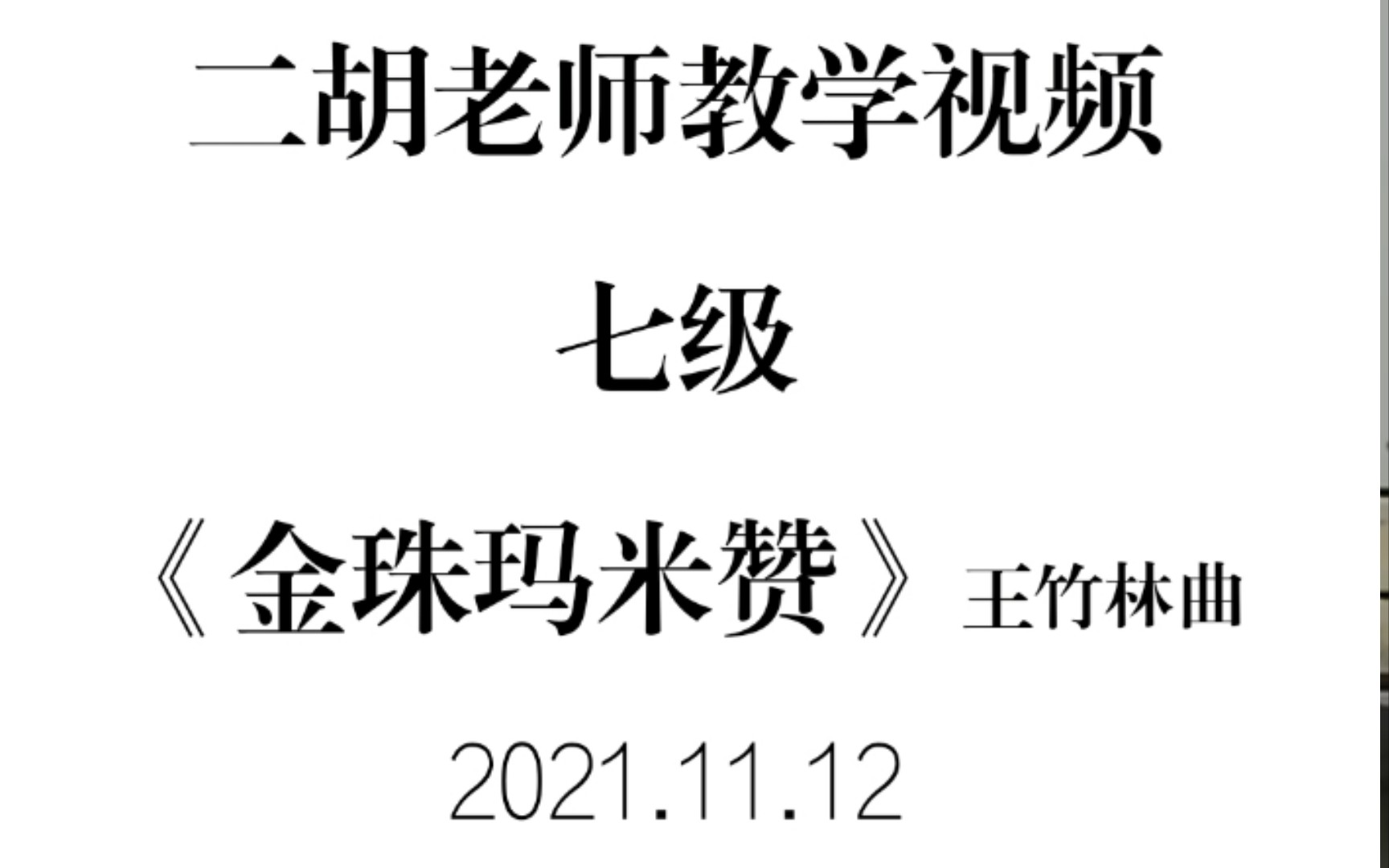 二胡老师教学视频

七级

《金珠玛米赞》王竹林曲

2021.11.12